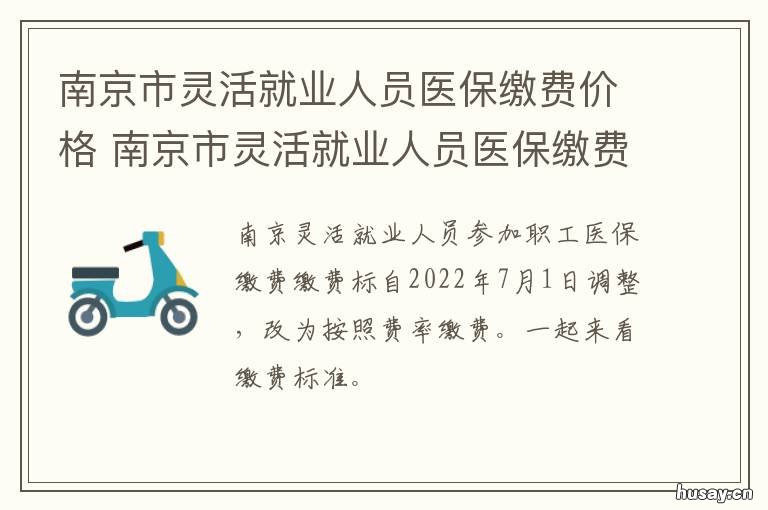 南京市灵活就业人员医保缴费价格 南京市灵活就业人员医保缴费

南京灵活就业人员参加职工医保缴费缴费标自2022年7月1日调整，改为按照费率缴费。一起来看缴费标准。

husay.cn